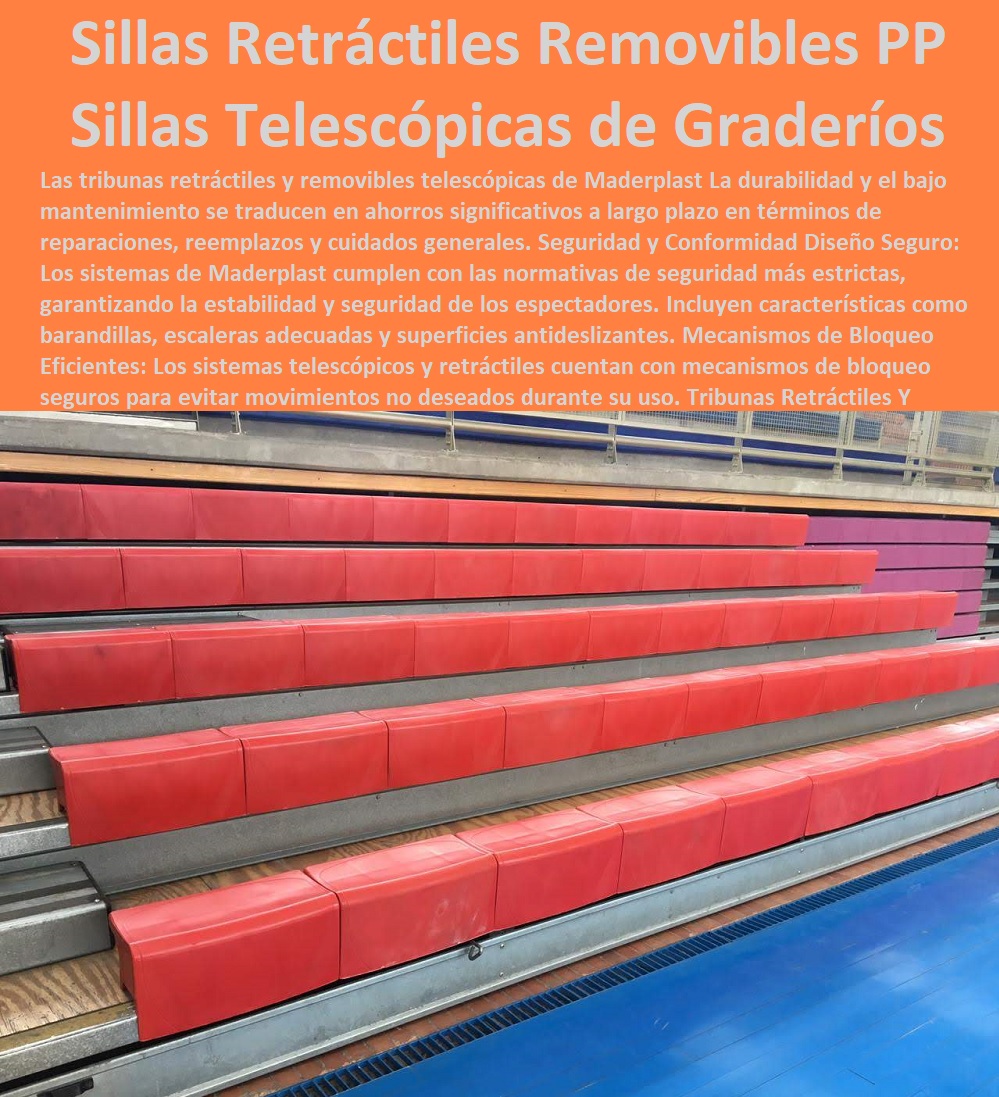 Sillas Retráctiles Removibles PP
Sillas Telescópicas de Graderíos

Las tribunas retráctiles y removibles telescópicas de Maderplast La durabilidad y el bajo mantenimiento se traducen en ahorros significativos a largo plazo en términos de reparaciones, reemplazos y cuidados generales. Seguridad y Conformidad Diseño Seguro: Los sistemas de Maderplast cumplen con las normativas de seguridad más estrictas, garantizando la estabilidad y seguridad de los espectadores. Incluyen características como barandillas, escaleras adecuadas y superficies antideslizantes. Mecanismos de Bloqueo Eficientes: Los sistemas telescópicos y retráctiles cuentan con mecanismos de bloqueo seguros para evitar movimientos no deseados durante su uso. Tribunas Retráctiles Y